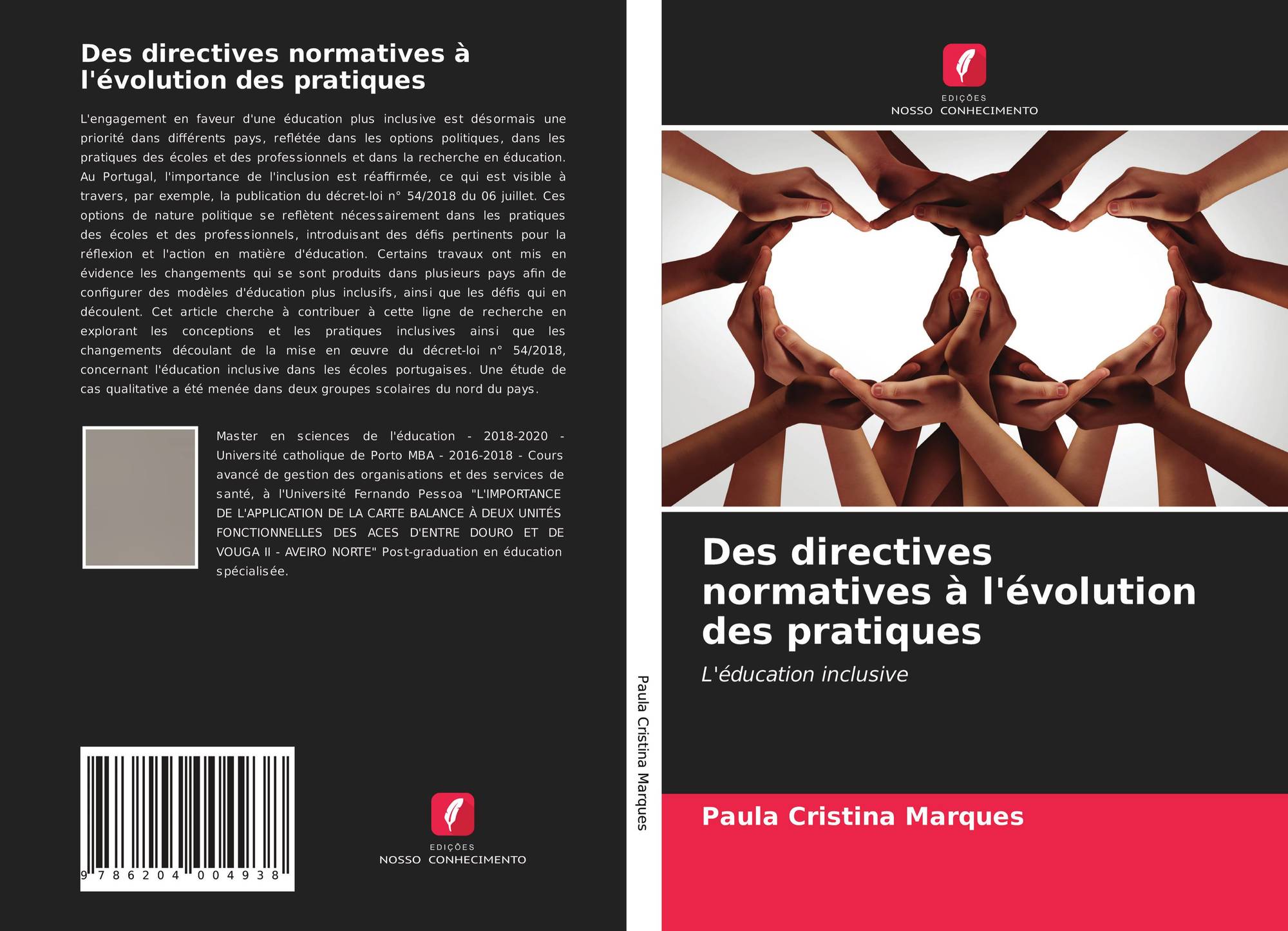 Des directives normatives à l'évolution des pratiques

L'engagement en faveur d'une éducation plus inclusive est désormais une priorité dans différents pays, reflétée dans les options politiques, dans les pratiques des écoles et des professionnels et dans la recherche en éducation. Au Portugal, l'importance de l'inclusion est réaffirmée, ce qui est visible à travers, par exemple, la publication du décret-loi n° 54/2018 du 06 juillet. Ces options de nature politique se reflètent nécessairement dans les pratiques des écoles et des professionnels, introduisant des défis pertinents pour la réflexion et l'action en matière d'éducation. Certains travaux ont mis en évidence les changements qui se sont produits dans plusieurs pays afin de configurer des modèles d'éducation plus inclusifs, ainsi que les défis qui en découlent. Cet article cherche à contribuer à cette ligne de recherche en explorant les conceptions et les pratiques inclusives ainsi que les changements découlant de la mise en œuvre du décret-loi n° 54/2018, concernant l'éducation inclusive dans les écoles portugaises. Une étude de cas qualitative a été menée dans deux groupes scolaires du nord du pays.

Master en sciences de l'éducation - 2018-2020 - Université catholique de Porto MBA - 2016-2018 - Cours avancé de gestion des organisations et des services de santé, à l'Université Fernando Pessoa "L'IMPORTANCE DE L'APPLICATION DE LA CARTE BALANCE À DEUX UNITÉS FONCTIONNELLES DES ACES D'ENTRE DOURO ET DE VOUGA II - AVEIRO NORTE" Post-graduation en éducation spécialisée.

9 786204 004938

EDIÇÕES
NOSSO CONHECIMENTO

Paula Cristina Marques

EDIÇÕES
NOSSO CONHECIMENTO

Des directives normatives à l'évolution des pratiques

L'éducation inclusive

Paula Cristina Marques